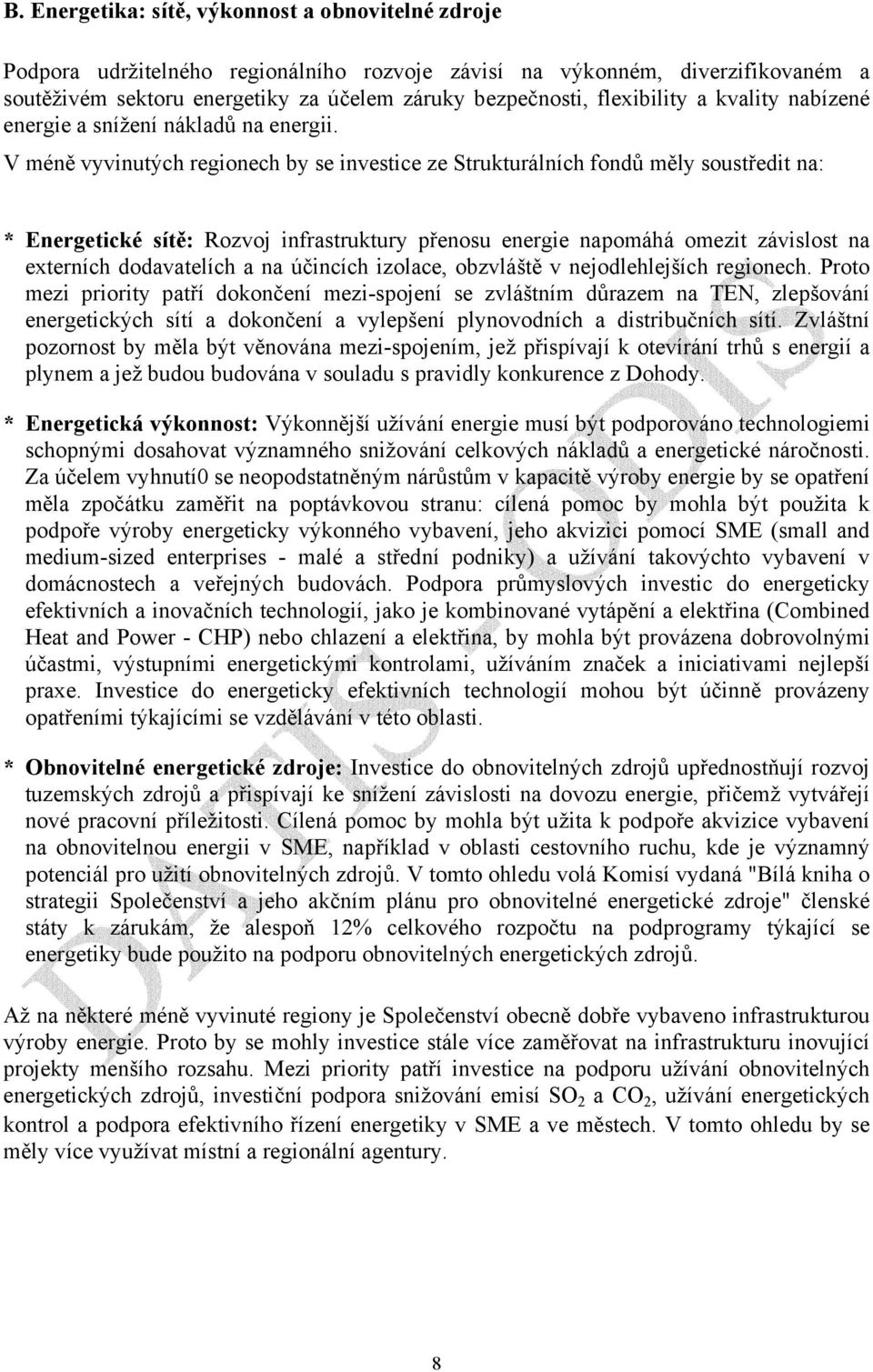 B. Energetika: sítě, výkonnost a obnovitelné zdroje

Podpora udržitelného regionálního rozvoje závisí na výkonném, diverzifikovaném a soutěživém sektoru energetiky za účelem záruky bezpečnosti, flexibility a kvality nabízené energie a snížení nákladů na energii.

V méně vyvinutých regionech by se investice ze Strukturálních fondů měly soustředit na:

* Energetické sítě: Rozvoj infrastruktury přenosu energie napomáhá omezit závislost na externích dodavatelích a na účincích izolace, obzvláště v nejodlehlejších regionech. Proto mezi priority patří dokončení mezi-spojení se zvláštním důrazem na TEN, zlepšování energetických sítí a dokončení a vylepšení plynovodních a distribučních sítí. Zvláštní pozornost by měla být věnována mezi-spojením, jež přispívají k otevírání trhů s energií a plynem a jež budou budována v souladu s pravidly konkurence z Dohody.

* Energetická výkonnost: Výkonnější užívání energie musí být podporováno technologiemi schopnými dosahovat významného snižování celkových nákladů a energetické náročnosti. Za účelem vyhnutí0 se neopodstatněným nárůstům v kapacitě výroby energie by se opatření měla zpočátku zaměřit na poptávkovou stranu: cílená pomoc by mohla být použita k podpoře výroby energeticky výkonného vybavení, jeho akvizici pomocí SME (small and medium-sized enterprises - malé a střední podniky) a užívání takovýchto vybavení v domácnostech a veřejných budovách. Podpora průmyslových investic do energeticky efektivních a inovačních technologií, jako je kombinované vytápění a elektřina (Combined Heat and Power - CHP) nebo chlazení a elektřina, by mohla být provázena dobrovolnými účastmi, výstupními energetickými kontrolami, užíváním značek a iniciativami nejlepší praxe. Investice do energeticky efektivních technologií mohou být účinně provázeny opatřeními týkajícími se vzdělávání v této oblasti.

* Obnovitelné energetické zdroje: Investice do obnovitelných zdrojů upřednostňují rozvoj tuzemských zdrojů a přispívají ke snížení závislosti na dovozu energie, přičemž vytvářejí nové pracovní příležitosti. Cílená pomoc by mohla být užita k podpoře akvizice vybavení na obnovitelnou energii v SME, například v oblasti cestovního ruchu, kde je významný potenciál pro užití obnovitelných zdrojů. V tomto ohledu volá Komisí vydaná "Bílá kniha o strategii Společenství a jeho akčním plánu pro obnovitelné energetické zdroje" členské státy k zárukám, že alespoň 12% celkového rozpočtu na podprogramy týkající se energetiky bude použito na podporu obnovitelných energetických zdrojů.

Až na některé méně vyvinuté regiony je Společenství obecně dobře vybaveno infrastrukturou výroby energie. Proto by se mohly investice stále více zaměřovat na infrastrukturu inovující projekty menšího rozsahu. Mezi priority patří investice na podporu užívání obnovitelných energetických zdrojů, investiční podpora snižování emisí $SO_2$ a $CO_2$, užívání energetických kontrol a podpora efektivního řízení energetiky v SME a ve městech. V tomto ohledu by se měly více využívat místní a regionální agentury.

8